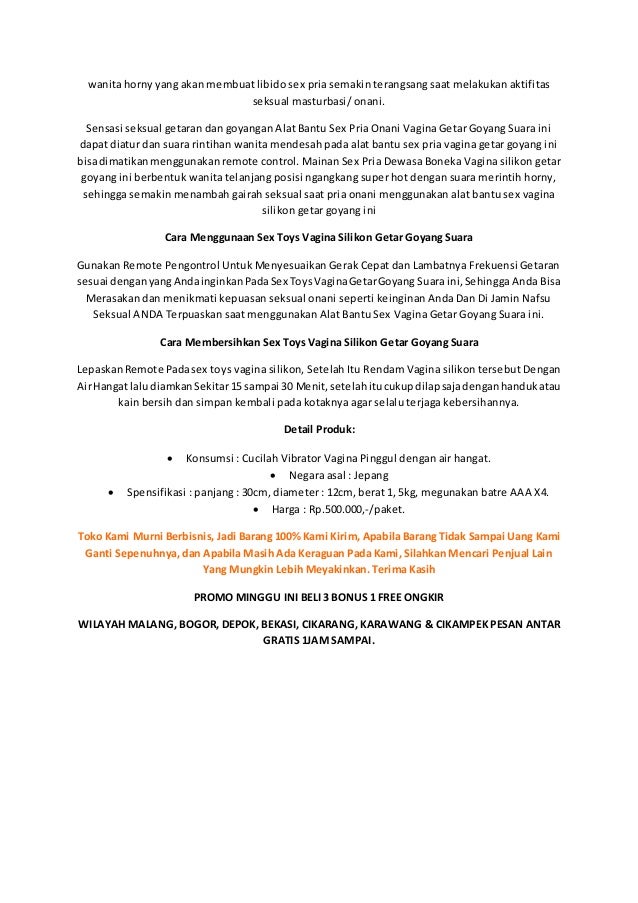 wanita horny yang akan membuat libido sex pria semakin terangsang saat melakukan aktifitas seksual masturbasi/ onani.

Sensasi seksual getaran dan goyangan Alat Bantu Sex Pria Onani Vagina Getar Goyang Suara ini dapat diatur dan suara rintihan wanita mendesah pada alat bantu sex pria vagina getar goyang ini bisa dimatikan menggunakan remote control. Mainan Sex Pria Dewasa Boneka Vagina silikon getar goyang ini berbentuk wanita telanjang posisi ngangkang super hot dengan suara merintih horny, sehingga semakin menambah gairah seksual saat pria onani menggunakan alat bantu sex vagina silikon getar goyang ini

Cara Menggunaan Sex Toys Vagina Silikon Getar Goyang Suara

Gunakan Remote Pengontrol Untuk Menyesuaikan Gerak Cepat dan Lambatnya Frekuensi Getaran sesuai dengan yang Anda inginkan Pada Sex Toys Vagina Getar Goyang Suara ini, Sehingga Anda Bisa Merasakan dan menikmati kepuasan seksual onani seperti keinginan Anda Dan Di Jamin Nafsu Seksual ANDA Terpuaskan saat menggunakan Alat Bantu Sex Vagina Getar Goyang Suara ini.

Cara Membersihkan Sex Toys Vagina Silikon Getar Goyang Suara

Lepaskan Remote Pada sex toys vagina silikon, Setelah Itu Rendam Vagina silikon tersebut Dengan Air Hangat lalu diamkan Sekitar 15 sampai 30 Menit, setelah itu cukup dilap saja dengan handuk atau kain bersih dan simpan kembali pada kotaknya agar selalu terjaga kebersihannya.

Detail Produk:

• Konsumsi : Cucilah Vibrator Vagina Pinggul dengan air hangat.
• Negara asal : Jepang
• Spensifikasi : panjang : 30cm, diameter : 12cm, berat 1, 5kg, megunakan batre AAA X4.
• Harga : Rp.500.000,-/paket.

Toko Kami Murni Berbisnis, Jadi Barang 100% Kami Kirim, Apabila Barang Tidak Sampai Uang Kami Ganti Sepenuhnya, dan Apabila Masih Ada Keraguan Pada Kami, Silahkan Mencari Penjual Lain Yang Mungkin Lebih Meyakinkan. Terima Kasih

PROMO MINGGU INI BELI 3 BONUS 1 FREE ONGKIR

WILAYAH MALANG, BOGOR, DEPOK, BEKASI, CIKARANG, KARAWANG & CIKAMPEK PESAN ANTAR GRATIS 1JAM SAMPAI.